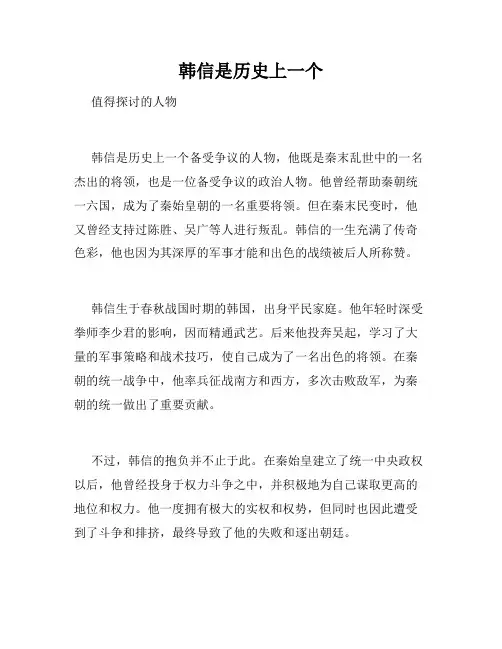 韩信是历史上一个

值得探讨的人物

韩信是历史上一个备受争议的人物，他既是秦末乱世中的一名杰出的将领，也是一位备受争议的政治人物。他曾经帮助秦朝统一六国，成为了秦始皇朝的一名重要将领。但在秦末民变时，他又曾经支持过陈胜、吴广等人进行叛乱。韩信的一生充满了传奇色彩，他也因为其深厚的军事才能和出色的战绩被后人所称赞。

韩信生于春秋战国时期的韩国，出身平民家庭。他年轻时深受拳师李少君的影响，因而精通武艺。后来他投奔吴起，学习了大量的军事策略和战术技巧，使自己成为了一名出色的将领。在秦朝的统一战争中，他率兵征战南方和西方，多次击败敌军，为秦朝的统一做出了重要贡献。

不过，韩信的抱负并不止于此。在秦始皇建立了统一中央政权以后，他曾经投身于权力斗争之中，并积极地为自己谋取更高的地位和权力。他一度拥有极大的实权和权势，但同时也因此遭受到了斗争和排挤，最终导致了他的失败和逐出朝廷。